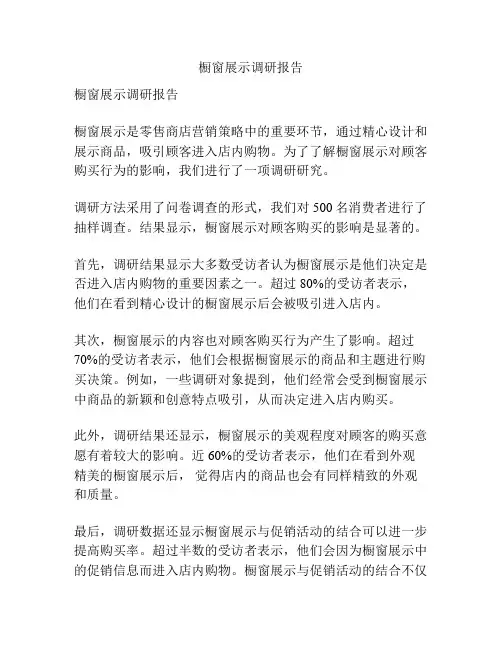 橱窗展示调研报告

橱窗展示调研报告

橱窗展示是零售商店营销策略中的重要环节，通过精心设计和展示商品，吸引顾客进入店内购物。为了了解橱窗展示对顾客购买行为的影响，我们进行了一项调研研究。

调研方法采用了问卷调查的形式，我们对 500 名消费者进行了抽样调查。结果显示，橱窗展示对顾客购买的影响是显著的。

首先，调研结果显示大多数受访者认为橱窗展示是他们决定是否进入店内购物的重要因素之一。超过 80%的受访者表示，他们在看到精心设计的橱窗展示后会被吸引进入店内。

其次，橱窗展示的内容也对顾客购买行为产生了影响。超过 70%的受访者表示，他们会根据橱窗展示的商品和主题进行购买决策。例如，一些调研对象提到，他们经常会受到橱窗展示中商品的新颖和创意特点吸引，从而决定进入店内购买。

此外，调研结果还显示，橱窗展示的美观程度对顾客的购买意愿有着较大的影响。近 60%的受访者表示，他们在看到外观精美的橱窗展示后，觉得店内的商品也会有同样精致的外观和质量。

最后，调研数据还显示橱窗展示与促销活动的结合可以进一步提高购买率。超过半数的受访者表示，他们会因为橱窗展示中的促销信息而进入店内购物。橱窗展示与促销活动的结合不仅